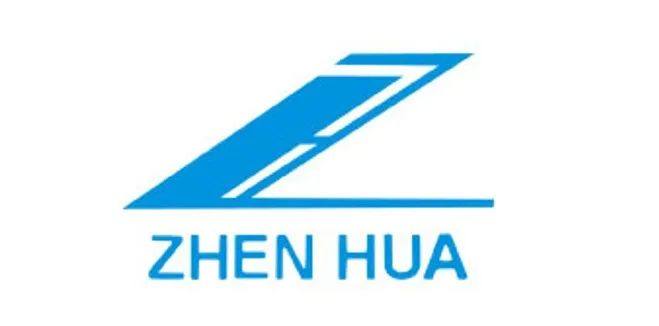 ZHEN HUA